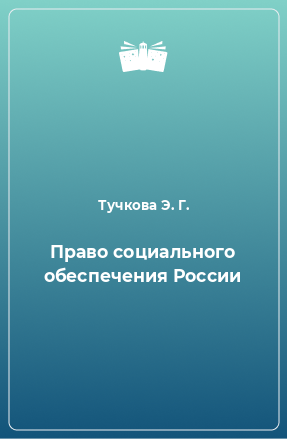 Тучкова Э. Г.

Право социального обеспечения России